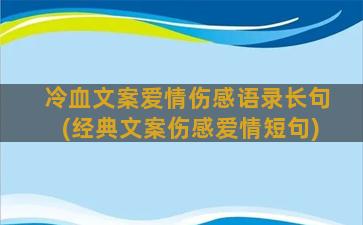 冷血文案爱情伤感语录长句(经典文案伤感爱情短句)